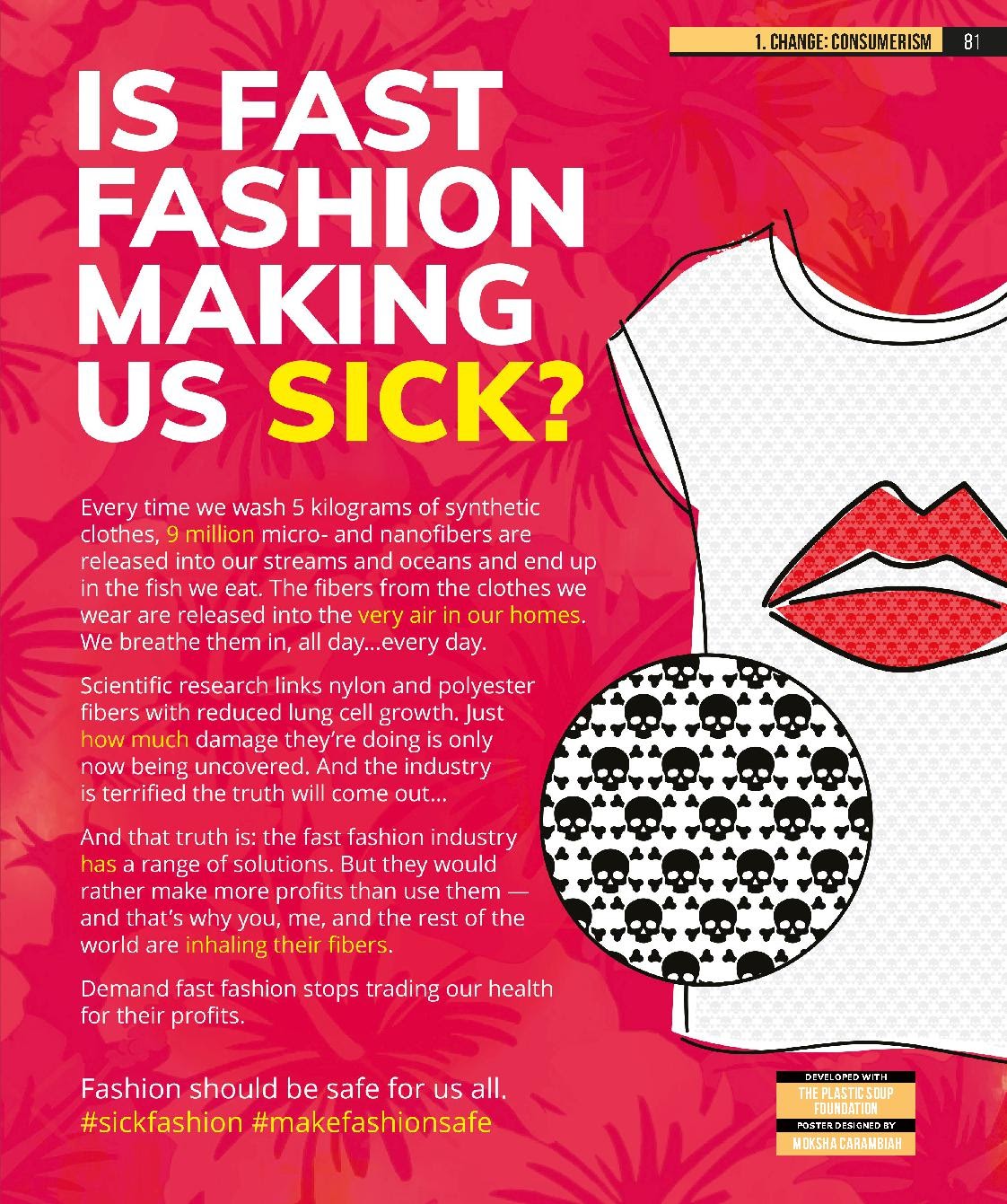 1. CHANGE: CONSUMERISM 81

IS FAST FASHION MAKING US SICK?

Every time we wash 5 kilograms of synthetic clothes, 9 million micro- and nanofibers are released into our streams and oceans and end up in the fish we eat. The fibers from the clothes we wear are released into the very air in our homes. We breathe them in, all day...every day.

Scientific research links nylon and polyester fibers with reduced lung cell growth. Just how much damage they're doing is only now being uncovered. And the industry is terrified the truth will come out...

And that truth is: the fast fashion industry has a range of solutions. But they would rather make more profits than use them — and that's why you, me, and the rest of the world are inhaling their fibers.

Demand fast fashion stops trading our health for their profits.

Fashion should be safe for us all.
#sickfashion #makefashionsafe

DEVELOPED WITH
THE PLASTIC SOUP FOUNDATION
POSTER DESIGNED BY
MOKSHA CARAMBIAH